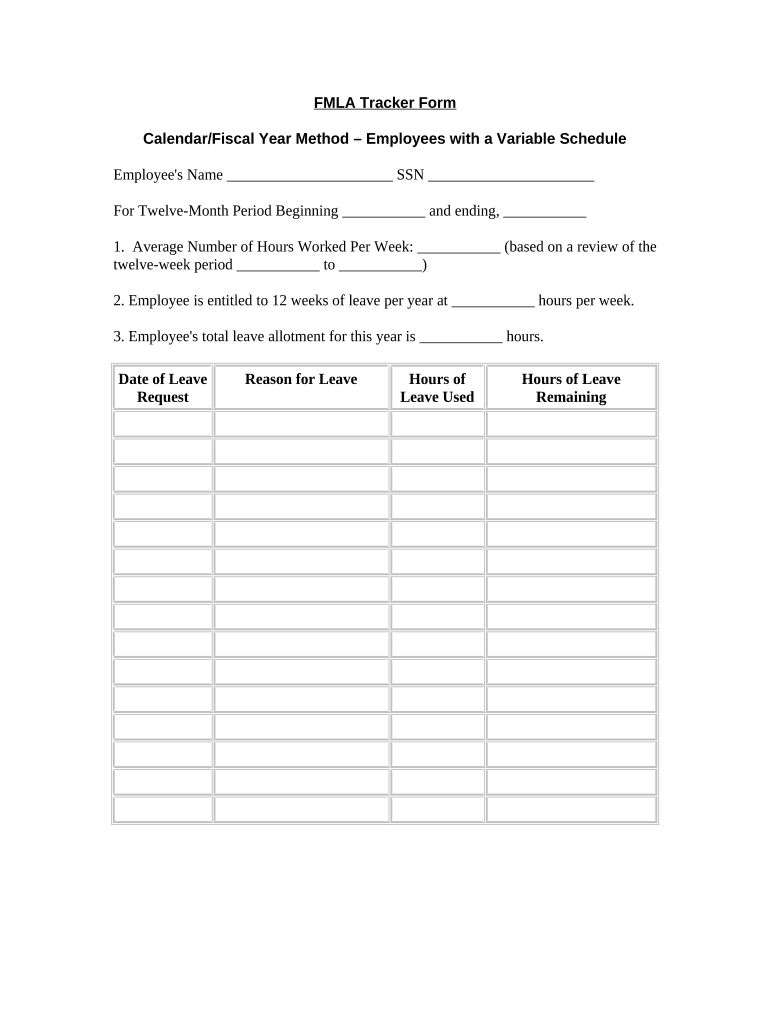 FMLA Tracker Form

Calendar/Fiscal Year Method – Employees with a Variable Schedule

Employee's Name ______________________ SSN ______________________

For Twelve-Month Period Beginning ___________ and ending, ___________

1. Average Number of Hours Worked Per Week: ___________ (based on a review of the twelve-week period ___________ to ___________)

2. Employee is entitled to 12 weeks of leave per year at ___________ hours per week.

3. Employee's total leave allotment for this year is ___________ hours.

| Date of Leave Request | Reason for Leave | Hours of Leave Used | Hours of Leave Remaining |
|---|---|---|---|
| | | | |
| | | | |
| | | | |
| | | | |
| | | | |
| | | | |
| | | | |
| | | | |
| | | | |
| | | | |
| | | | |
| | | | |
| | | | |
| | | | |
| | | | |